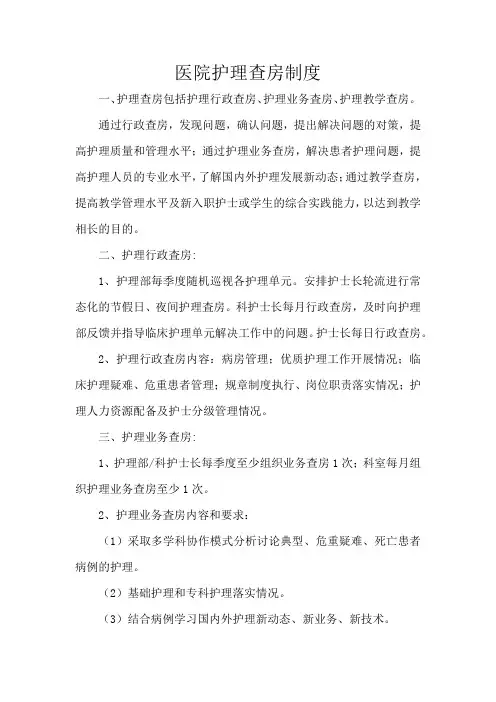 医院护理查房制度

一、护理查房包括护理行政查房、护理业务查房、护理教学查房。

通过行政查房，发现问题，确认问题，提出解决问题的对策，提高护理质量和管理水平；通过护理业务查房，解决患者护理问题，提高护理人员的专业水平，了解国内外护理发展新动态；通过教学查房，提高教学管理水平及新入职护士或学生的综合实践能力，以达到教学相长的目的。

二、护理行政查房：

1、护理部每季度随机巡视各护理单元。安排护士长轮流进行常态化的节假日、夜间护理查房。科护士长每月行政查房，及时向护理部反馈并指导临床护理单元解决工作中的问题。护士长每日行政查房。

2、护理行政查房内容：病房管理；优质护理工作开展情况；临床护理疑难、危重患者管理；规章制度执行、岗位职责落实情况；护理人力资源配备及护士分级管理情况。

三、护理业务查房：

1、护理部/科护士长每季度至少组织业务查房1次；科室每月组织护理业务查房至少1次。

2、护理业务查房内容和要求：

（1）采取多学科协作模式分析讨论典型、危重疑难、死亡患者病例的护理。

（2）基础护理和专科护理落实情况。

（3）结合病例学习国内外护理新动态、新业务、新技术。